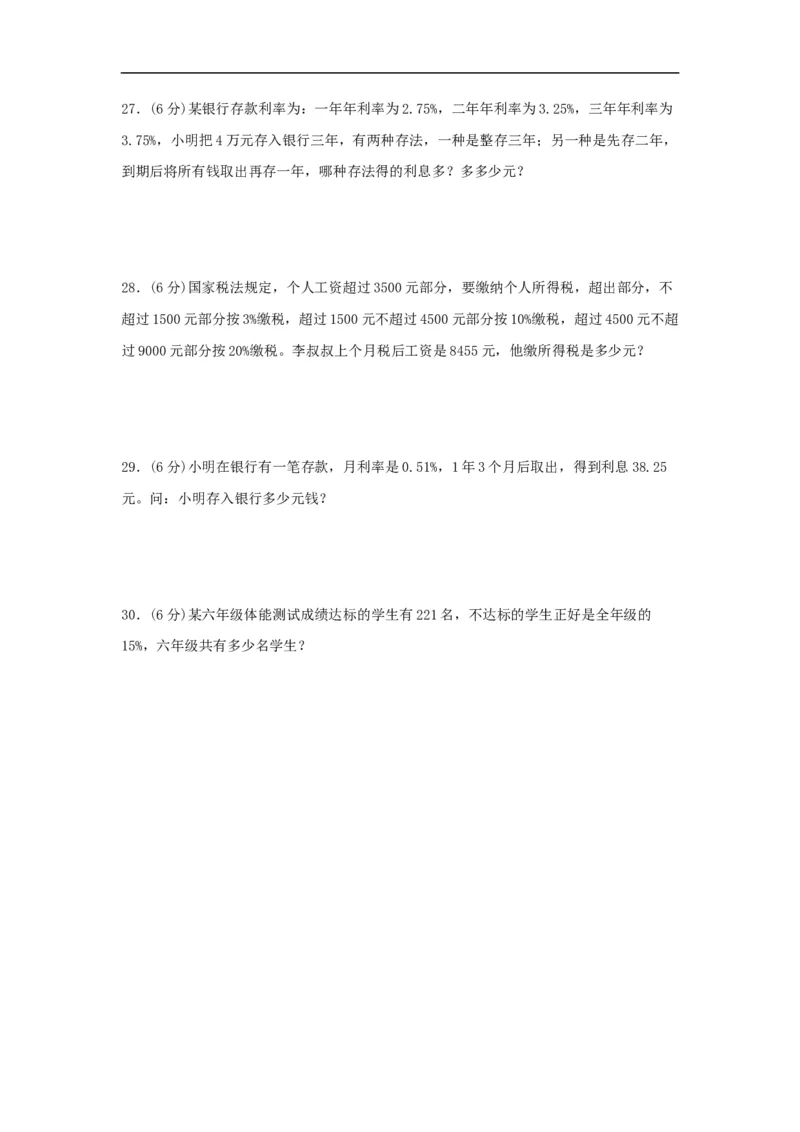 27．(6 分)某银行存款利率为：一年年利率为 2.75%，二年年利率为 3.25%，三年年利率为 3.75%，小明把 4 万元存入银行三年，有两种存法，一种是整存三年；另一种是先存二年，到期后将所有钱取出再存一年，哪种存法得的利息多？多多少元？

28．(6 分)国家税法规定，个人工资超过 3500 元部分，要缴纳个人所得税，超出部分，不超过 1500 元部分按 3%缴税，超过 1500 元不超过 4500 元部分按 10%缴税，超过 4500 元不超过 9000 元部分按 20%缴税。李叔叔上个月税后工资是 8455 元，他缴所得税是多少元？

29．(6 分)小明在银行有一笔存款，月利率是 0.51%，1 年 3 个月后取出，得到利息 38.25 元。问：小明存入银行多少元钱？

30．(6 分)某六年级体能测试成绩达标的学生有 221 名，不达标的学生正好是全年级的 15%，六年级共有多少名学生？